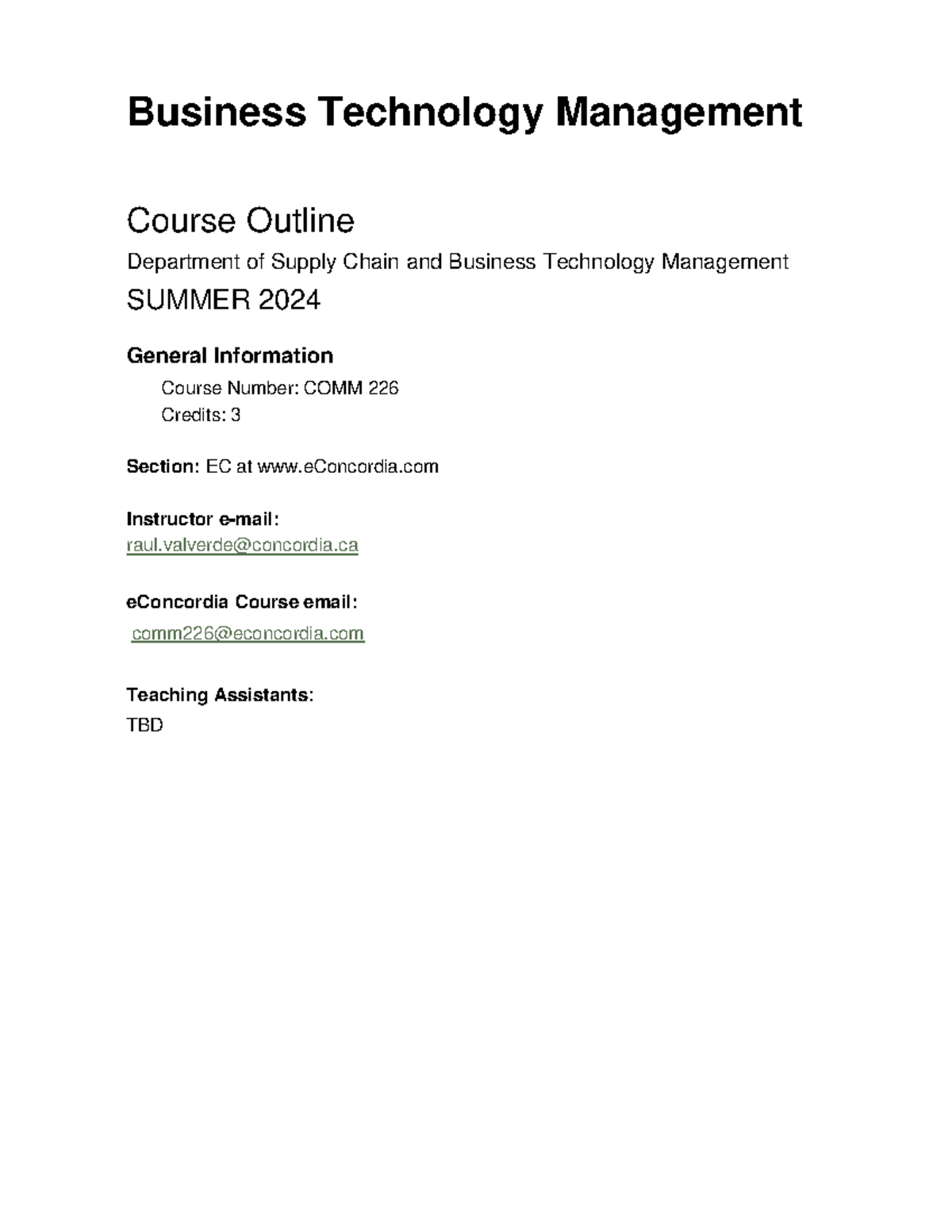 Business Technology Management

Course Outline

Department of Supply Chain and Business Technology Management

SUMMER 2024

General Information

Course Number: COMM 226
Credits: 3

Section: EC at www.eConcordia.com

Instructor e-mail:
raul.valverde@concordia.ca

eConcordia Course email:
comm226@econcordia.com

Teaching Assistants:
TBD